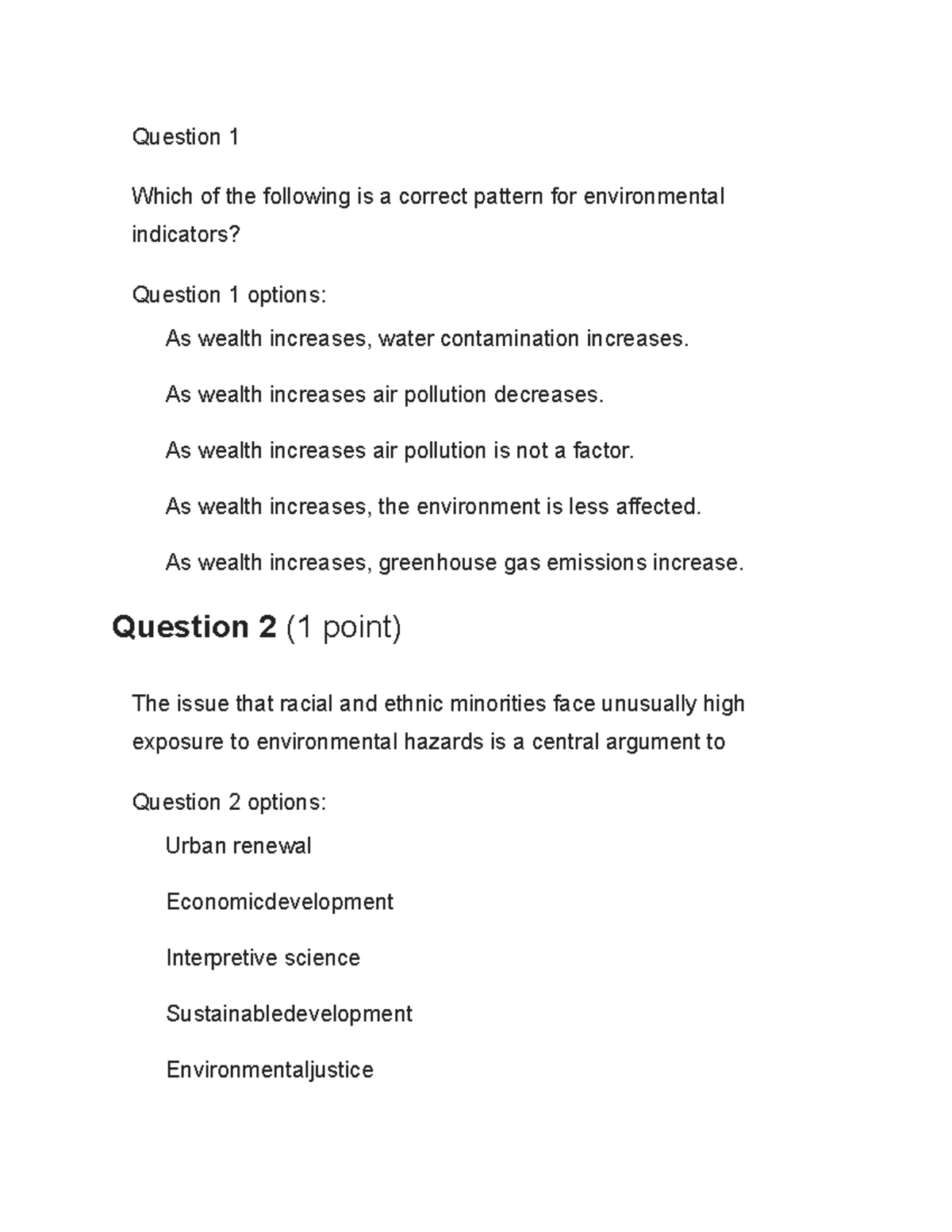 Question 1

Which of the following is a correct pattern for environmental indicators?

Question 1 options:

As wealth increases, water contamination increases.

As wealth increases air pollution decreases.

As wealth increases air pollution is not a factor.

As wealth increases, the environment is less affected.

As wealth increases, greenhouse gas emissions increase.

Question 2 (1 point)

The issue that racial and ethnic minorities face unusually high exposure to environmental hazards is a central argument to

Question 2 options:

Urban renewal

Economicdevelopment

Interpretive science

Sustainabledevelopment

Environmentaljustice